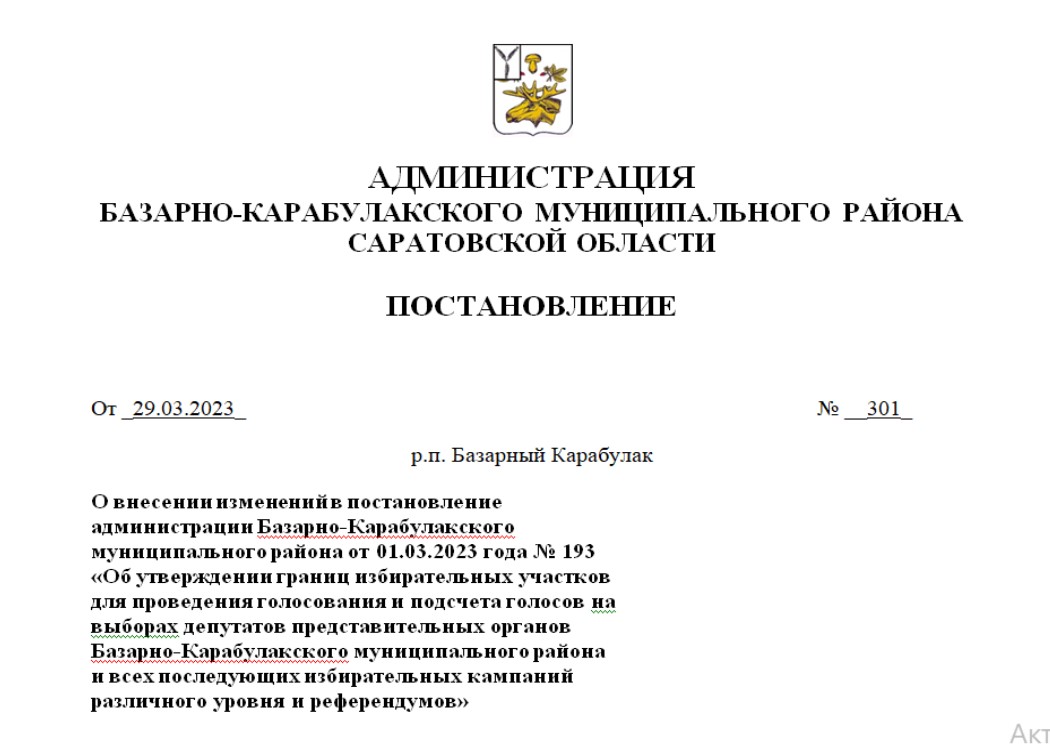 АДМИНИСТРАЦИЯ
БАЗАРНО-КАРАБУЛАКСКОГО МУНИЦИПАЛЬНОГО РАЙОНА
САРАТОВСКОЙ ОБЛАСТИ

ПОСТАНОВЛЕНИЕ

От _29.03.2023_ № __301_

р.п. Базарный Карабулак

О внесении изменений в постановление администрации Базарно-Карабулакского муниципального района от 01.03.2023 года № 193 «Об утверждении границ избирательных участков для проведения голосования и подсчета голосов на выборах депутатов представительных органов Базарно-Карабулакского муниципального района и всех последующих избирательных кампаний различного уровня и референдумов»

Акт